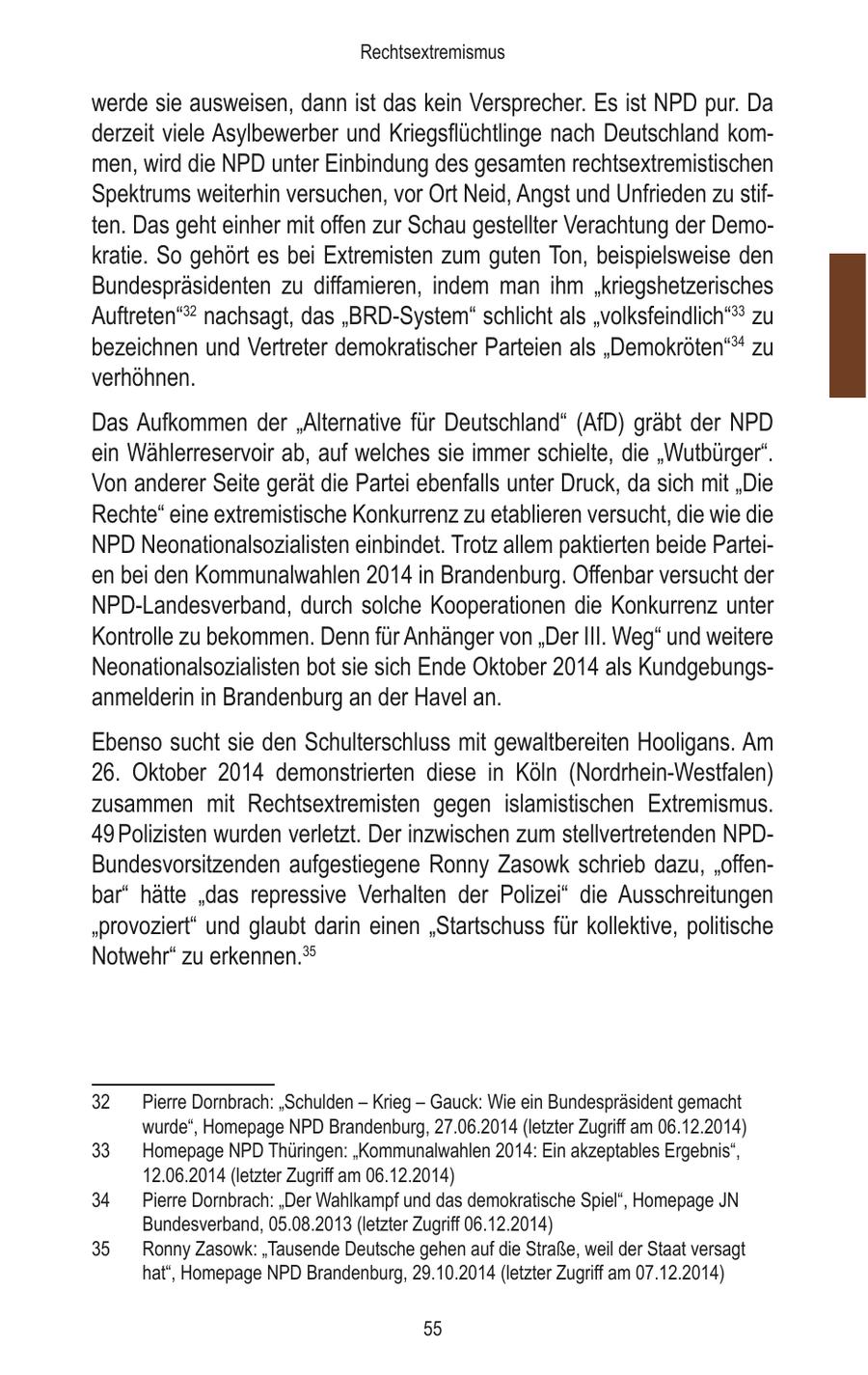 Rechtsextremismus

werde sie ausweisen, dann ist das kein Versprecher. Es ist NPD pur. Da derzeit viele Asylbewerber und Kriegsflüchtlinge nach Deutschland kommen, wird die NPD unter Einbindung des gesamten rechtsextremistischen Spektrums weiterhin versuchen, vor Ort Neid, Angst und Unfrieden zu stiften. Das geht einher mit offen zur Schau gestellter Verachtung der Demokratie. So gehört es bei Extremisten zum guten Ton, beispielsweise den Bundespräsidenten zu diffamieren, indem man ihm „kriegshetzerisches Auftreten“$^{32}$ nachsagt, das „BRD-System“ schlicht als „volksfeindlich“$^{33}$ zu bezeichnen und Vertreter demokratischer Parteien als „Demokröten“$^{34}$ zu verhöhnen.

Das Aufkommen der „Alternative für Deutschland“ (AfD) gräbt der NPD ein Wählerreservoir ab, auf welches sie immer schielte, die „Wutbürger“. Von anderer Seite gerät die Partei ebenfalls unter Druck, da sich mit „Die Rechte“ eine extremistische Konkurrenz zu etablieren versucht, die wie die NPD Neonationalsozialisten einbindet. Trotz allem paktierten beide Parteien bei den Kommunalwahlen 2014 in Brandenburg. Offenbar versucht der NPD-Landesverband, durch solche Kooperationen die Konkurrenz unter Kontrolle zu bekommen. Denn für Anhänger von „Der III. Weg“ und weitere Neonationalsozialisten bot sie sich Ende Oktober 2014 als Kundgebungsanmelderin in Brandenburg an der Havel an.

Ebenso sucht sie den Schulterschluss mit gewaltbereiten Hooligans. Am 26. Oktober 2014 demonstrierten diese in Köln (Nordrhein-Westfalen) zusammen mit Rechtsextremisten gegen islamistischen Extremismus. 49 Polizisten wurden verletzt. Der inzwischen zum stellvertretenden NPD-Bundesvorsitzenden aufgestiegene Ronny Zasowk schrieb dazu, „offenbar“ hätte „das repressive Verhalten der Polizei“ die Ausschreitungen „provoziert“ und glaubt darin einen „Startschuss für kollektive, politische Notwehr“ zu erkennen.$^{35}$

32 Pierre Dornbrach: „Schulden – Krieg – Gauck: Wie ein Bundespräsident gemacht wurde“, Homepage NPD Brandenburg, 27.06.2014 (letzter Zugriff am 06.12.2014)

33 Homepage NPD Thüringen: „Kommunalwahlen 2014: Ein akzeptables Ergebnis“, 12.06.2014 (letzter Zugriff am 06.12.2014)

34 Pierre Dornbrach: „Der Wahlkampf und das demokratische Spiel“, Homepage JN Bundesverband, 05.08.2013 (letzter Zugriff 06.12.2014)

35 Ronny Zasowk: „Tausende Deutsche gehen auf die Straße, weil der Staat versagt hat“, Homepage NPD Brandenburg, 29.10.2014 (letzter Zugriff am 07.12.2014)

55